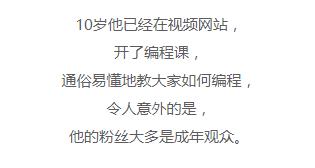 10岁他已经在视频网站，
开了编程课，
通俗易懂地教大家如何编程，
令人意外的是，
他的粉丝大多是成年观众。